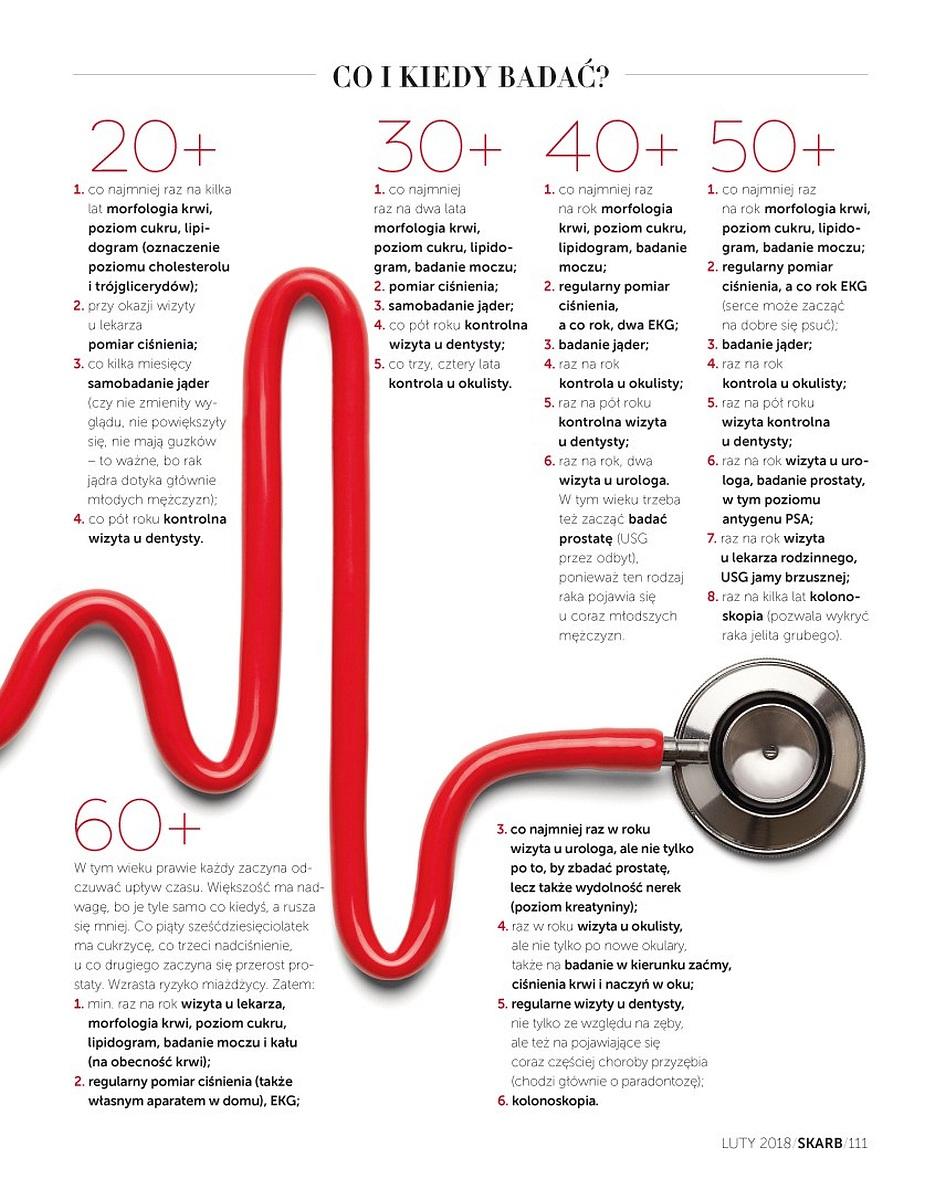 CO I KIEDY BADAĆ?

20+

1. co najmniej raz na kilka lat morfologia krwi, poziom cukru, lipidogram (oznaczenie poziomu cholesterolu i trójglicerydów);
2. przy okazji wizyty u lekarza pomiar ciśnienia;
3. co kilka miesięcy samobadanie jąder (czy nie zmieniły wyglądu, nie powiększyły się, nie mają guzków – to ważne, bo rak jądra dotyka głównie młodych mężczyzn);
4. co pół roku kontrolna wizyta u dentysty.

30+

1. co najmniej raz na dwa lata morfologia krwi, poziom cukru, lipidogram, badanie moczu;
2. pomiar ciśnienia;
3. samobadanie jąder;
4. co pół roku kontrolna wizyta u dentysty;
5. co trzy, cztery lata kontrola u okulisty.

40+

1. co najmniej raz na rok morfologia krwi, poziom cukru, lipidogram, badanie moczu;
2. regularny pomiar ciśnienia, a co rok, dwa EKG;
3. badanie jąder;
4. raz na rok kontrola u okulisty;
5. raz na pół roku kontrolna wizyta u dentysty;
6. raz na rok, dwa wizyta u urologa. W tym wieku trzeba też zacząć badać prostatę (USG przez odbyt), ponieważ ten rodzaj raka pojawia się u coraz młodszych mężczyzn.

50+

1. co najmniej raz na rok morfologia krwi, poziom cukru, lipidogram, badanie moczu;
2. regularny pomiar ciśnienia, a co rok EKG (serce może zacząć na dobre się psuć);
3. badanie jąder;
4. raz na rok kontrola u okulisty;
5. raz na pół roku wizyta kontrolna u dentysty;
6. raz na rok wizyta u urologa, badanie prostaty, w tym poziomu antygenu PSA;
7. raz na rok wizyta u lekarza rodzinnego, USG jamy brzusznej;
8. raz na kilka lat kolonoskopia (pozwala wykryć raka jelita grubego).

60+

W tym wieku prawie każdy zaczyna odczuwać upływ czasu. Większość ma nadwagę, bo je tyle samo co kiedyś, a rusza się mniej. Co piąty sześćdziesięciolatek ma cukrzycę, co trzeci nadciśnienie, u co drugiego zaczyna się przerost prostaty. Wzrasta ryzyko miażdżycy. Zatem:
1. min. raz na rok wizyta u lekarza, morfologia krwi, poziom cukru, lipidogram, badanie moczu i kału (na obecność krwi);
2. regularny pomiar ciśnienia (także własnym aparatem w domu), EKG;
3. co najmniej raz w roku wizyta u urologa, ale nie tylko po to, by zbadać prostatę, lecz także wydolność nerek (poziom kreatyniny);
4. raz w roku wizyta u okulisty, ale nie tylko po nowe okulary, także na badanie w kierunku zaćmy, ciśnienia krwi i naczyń w oku;
5. regularne wizyty u dentysty, nie tylko ze względu na zęby, ale też na pojawiające się coraz częściej choroby przyzębia (chodzi głównie o paradontozę);
6. kolonoskopia.

LUTY 2018/SKARB/111